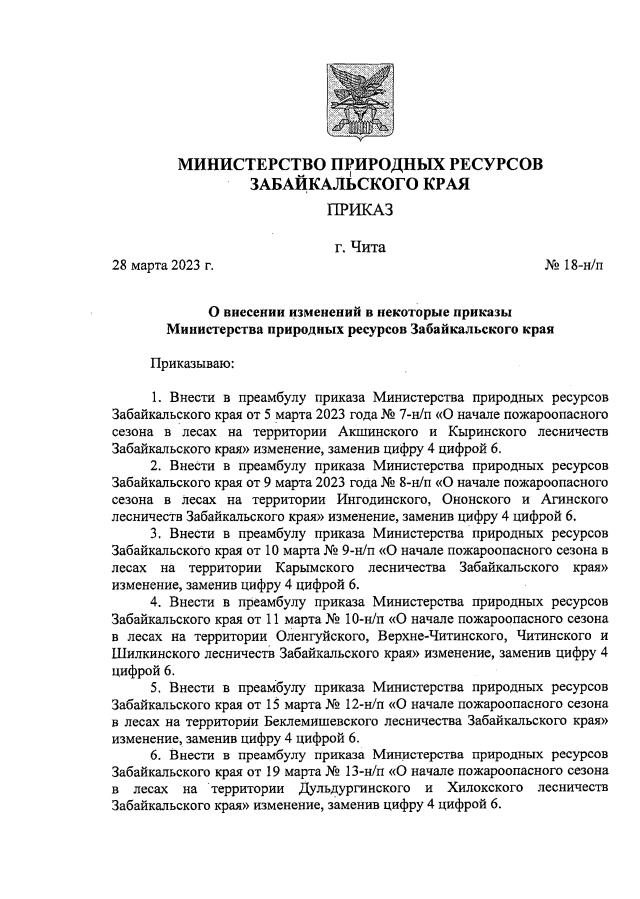 МИНИСТЕРСТВО ПРИРОДНЫХ РЕСУРСОВ
ЗАБАЙКАЛЬСКОГО КРАЯ

ПРИКАЗ

г. Чита

28 марта 2023 г.

№ 18-н/п

О внесении изменений в некоторые приказы
Министерства природных ресурсов Забайкальского края

Приказываю:

1. Внести в преамбулу приказа Министерства природных ресурсов Забайкальского края от 5 марта 2023 года № 7-н/п «О начале пожароопасного сезона в лесах на территории Акшинского и Кыринского лесничеств Забайкальского края» изменение, заменив цифру 4 цифрой 6.

2. Внести в преамбулу приказа Министерства природных ресурсов Забайкальского края от 9 марта 2023 года № 8-н/п «О начале пожароопасного сезона в лесах на территории Ингодинского, Ононского и Агинского лесничеств Забайкальского края» изменение, заменив цифру 4 цифрой 6.

3. Внести в преамбулу приказа Министерства природных ресурсов Забайкальского края от 10 марта № 9-н/п «О начале пожароопасного сезона в лесах на территории Карымского лесничества Забайкальского края» изменение, заменив цифру 4 цифрой 6.

4. Внести в преамбулу приказа Министерства природных ресурсов Забайкальского края от 11 марта № 10-н/п «О начале пожароопасного сезона в лесах на территории Оленгуйского, Верхне-Читинского, Читинского и Шилкинского лесничеств Забайкальского края» изменение, заменив цифру 4 цифрой 6.

5. Внести в преамбулу приказа Министерства природных ресурсов Забайкальского края от 15 марта № 12-н/п «О начале пожароопасного сезона в лесах на территории Беклемишевского лесничества Забайкальского края» изменение, заменив цифру 4 цифрой 6.

6. Внести в преамбулу приказа Министерства природных ресурсов Забайкальского края от 19 марта № 13-н/п «О начале пожароопасного сезона в лесах на территории Дульдургинского и Хилокского лесничеств Забайкальского края» изменение, заменив цифру 4 цифрой 6.